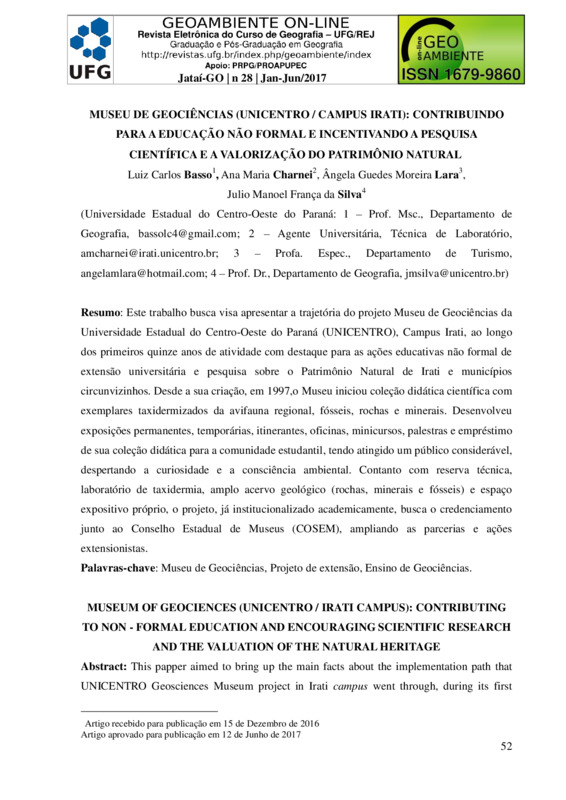 UFG

GEOAMBIENTE ON-LINE
Revista Eletrônica do Curso de Geografia – UFG/REJ
Graduação e Pós-Graduação em Geografia
http://revistas.ufg.br/index.php/geoambiente/index
Apoio: PRPG/PROAPUPEC
Jataí-GO | n 28 | Jan-Jun/2017

on-line GEO AMBIENTE
ISSN 1679-9860

MUSEU DE GEOCIÊNCIAS (UNICENTRO / CAMPUS IRATI): CONTRIBUINDO PARA A EDUCAÇÃO NÃO FORMAL E INCENTIVANDO A PESQUISA CIENTÍFICA E A VALORIZAÇÃO DO PATRIMÔNIO NATURAL

Luiz Carlos Basso$^1$, Ana Maria Charnei$^2$, Ângela Guedes Moreira Lara$^3$, Julio Manoel França da Silva$^4$

(Universidade Estadual do Centro-Oeste do Paraná: 1 – Prof. Msc., Departamento de Geografia, bassolc4@gmail.com; 2 – Agente Universitária, Técnica de Laboratório, amcharnei@irati.unicentro.br; 3 – Profa. Espec., Departamento de Turismo, angelamlara@hotmail.com; 4 – Prof. Dr., Departamento de Geografia, jmsilva@unicentro.br)

Resumo: Este trabalho busca visa apresentar a trajetória do projeto Museu de Geociências da Universidade Estadual do Centro-Oeste do Paraná (UNICENTRO), Campus Irati, ao longo dos primeiros quinze anos de atividade com destaque para as ações educativas não formal de extensão universitária e pesquisa sobre o Patrimônio Natural de Irati e municípios circunvizinhos. Desde a sua criação, em 1997,o Museu iniciou coleção didática científica com exemplares taxidermizados da avifauna regional, fósseis, rochas e minerais. Desenvolveu exposições permanentes, temporárias, itinerantes, oficinas, minicursos, palestras e empréstimo de sua coleção didática para a comunidade estudantil, tendo atingido um público considerável, despertando a curiosidade e a consciência ambiental. Contanto com reserva técnica, laboratório de taxidermia, amplo acervo geológico (rochas, minerais e fósseis) e espaço expositivo próprio, o projeto, já institucionalizado academicamente, busca o credenciamento junto ao Conselho Estadual de Museus (COSEM), ampliando as parcerias e ações extensionistas.
Palavras-chave: Museu de Geociências, Projeto de extensão, Ensino de Geociências.

MUSEUM OF GEOCIENCES (UNICENTRO / IRATI CAMPUS): CONTRIBUTING TO NON - FORMAL EDUCATION AND ENCOURAGING SCIENTIFIC RESEARCH AND THE VALUATION OF THE NATURAL HERITAGE

Abstract: This papper aimed to bring up the main facts about the implementation path that UNICENTRO Geosciences Museum project in Irati campus went through, during its first

Artigo recebido para publicação em 15 de Dezembro de 2016
Artigo aprovado para publicação em 12 de Junho de 2017

52